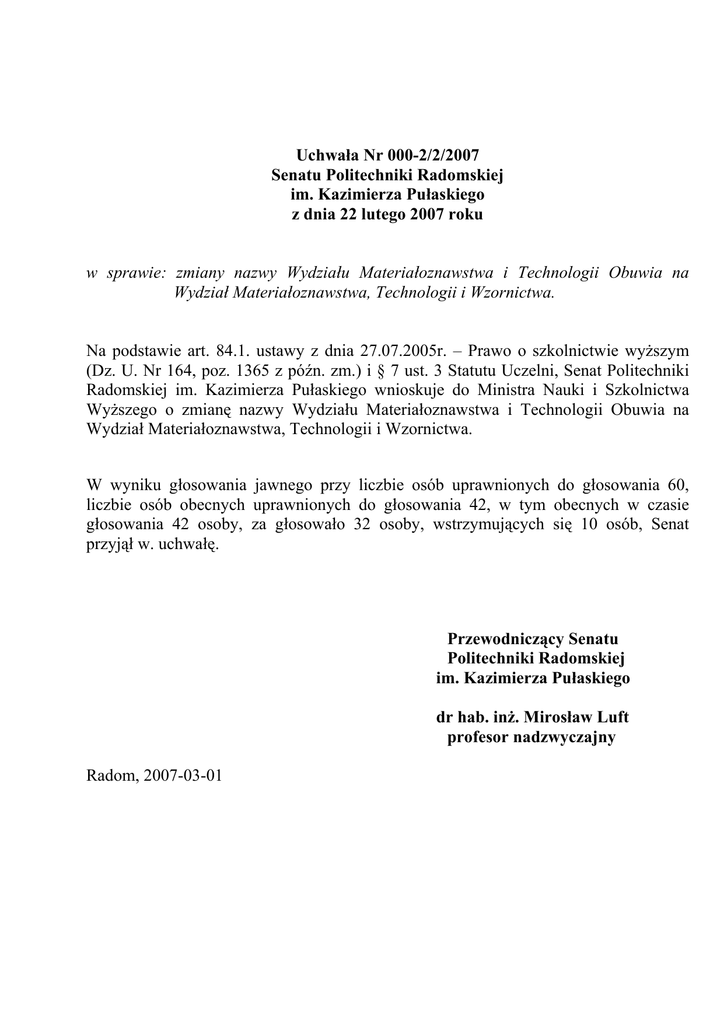 Uchwała Nr 000-2/2/2007
Senatu Politechniki Radomskiej
im. Kazimierza Pułaskiego
z dnia 22 lutego 2007 roku

w sprawie: zmiany nazwy Wydziału Materiałoznawstwa i Technologii Obuwia na Wydział Materiałoznawstwa, Technologii i Wzornictwa.

Na podstawie art. 84.1. ustawy z dnia 27.07.2005r. – Prawo o szkolnictwie wyższym (Dz. U. Nr 164, poz. 1365 z późn. zm.) i § 7 ust. 3 Statutu Uczelni, Senat Politechniki Radomskiej im. Kazimierza Pułaskiego wnioskuje do Ministra Nauki i Szkolnictwa Wyższego o zmianę nazwy Wydziału Materiałoznawstwa i Technologii Obuwia na Wydział Materiałoznawstwa, Technologii i Wzornictwa.

W wyniku głosowania jawnego przy liczbie osób uprawnionych do głosowania 60, liczbie osób obecnych uprawnionych do głosowania 42, w tym obecnych w czasie głosowania 42 osoby, za głosowało 32 osoby, wstrzymujących się 10 osób, Senat przyjął w. uchwałę.

Przewodniczący Senatu
Politechniki Radomskiej
im. Kazimierza Pułaskiego

dr hab. inż. Mirosław Luft
profesor nadzwyczajny

Radom, 2007-03-01